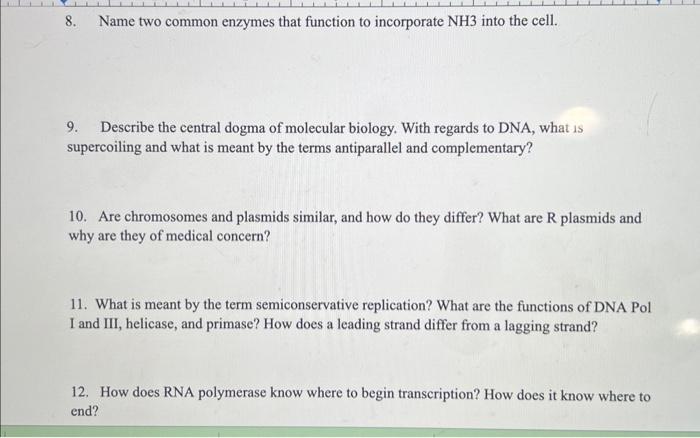 8. Name two common enzymes that function to incorporate NH3 into the cell.

9. Describe the central dogma of molecular biology. With regards to DNA, what is supercoiling and what is meant by the terms antiparallel and complementary?

10. Are chromosomes and plasmids similar, and how do they differ? What are R plasmids and why are they of medical concern?

11. What is meant by the term semiconservative replication? What are the functions of DNA Pol I and III, helicase, and primase? How does a leading strand differ from a lagging strand?

12. How does RNA polymerase know where to begin transcription? How does it know where to end?